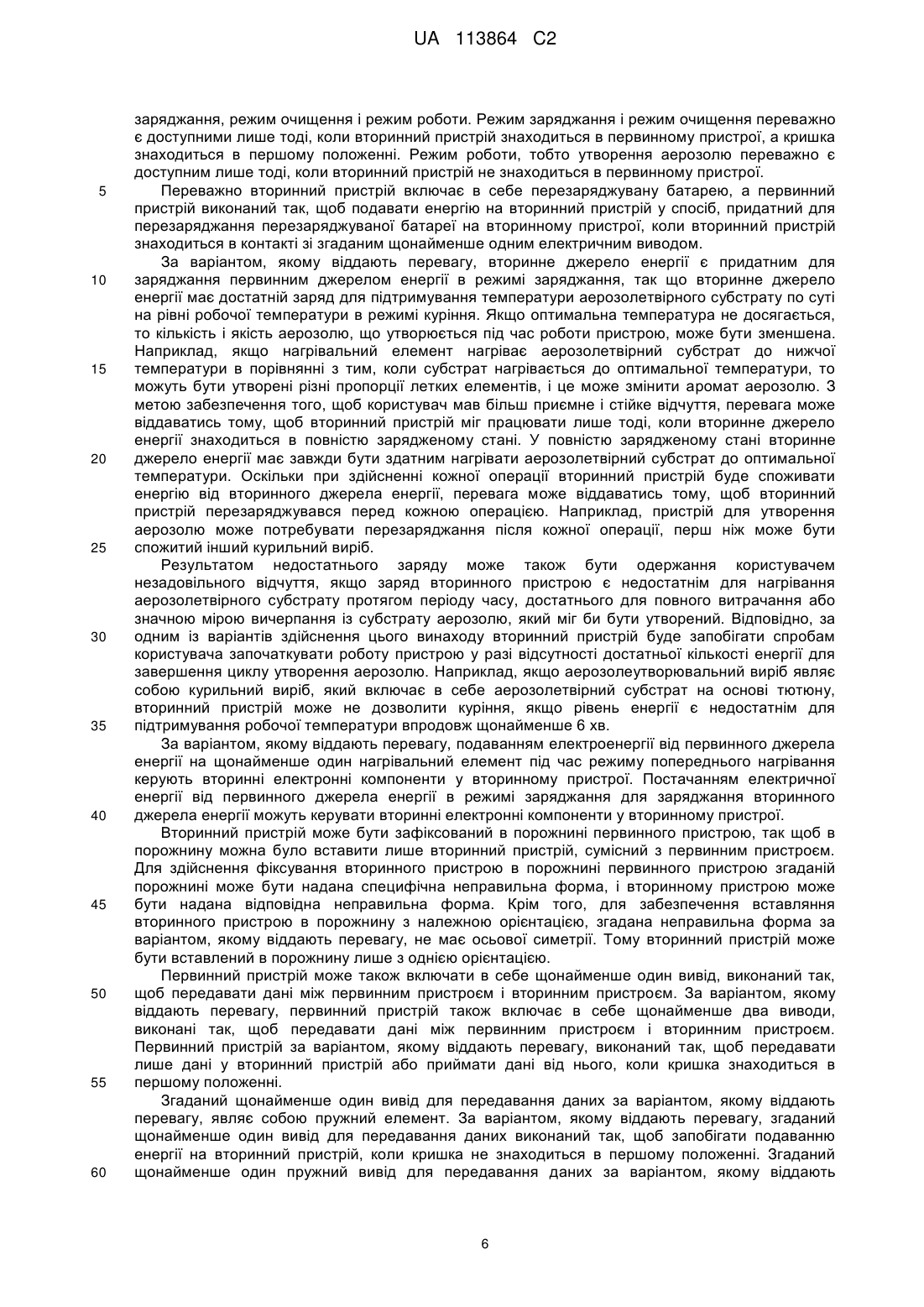 UA 113864 C2

заряджання, режим очищення і режим роботи. Режим заряджання і режим очищення переважно є доступними лише тоді, коли вторинний пристрій знаходиться в первинному пристрої, а кришка знаходиться в першому положенні. Режим роботи, тобто утворення аерозолю переважно є доступним лише тоді, коли вторинний пристрій не знаходиться в первинному пристрої.

5 Переважно вторинний пристрій включає в себе перезаряджувану батарею, а первинний пристрій виконаний так, щоб подавати енергію на вторинний пристрій у спосіб, придатний для перезаряджання перезаряджуваної батареї на вторинному пристрої, коли вторинний пристрій знаходиться в контакті зі згаданим щонайменше одним електричним виводом.

За варіантом, якому віддають перевагу, вторинне джерело енергії є придатним для 10 заряджання первинним джерелом енергії в режимі заряджання, так що вторинне джерело енергії має достатній заряд для підтримування температури аерозолетвірного субстрату по суті на рівні робочої температури в режимі куріння. Якщо оптимальна температура не досягається, то кількість і якість аерозолю, що утворюється під час роботи пристрою, може бути зменшена. Наприклад, якщо нагрівальний елемент нагріває аерозолетвірний субстрат до нижчої 15 температури в порівнянні з тим, коли субстрат нагрівається до оптимальної температури, то можуть бути утворені різні пропорції летких елементів, і це може змінити аромат аерозолю. З метою забезпечення того, щоб користувач мав більш приємне і стійке відчуття, перевага може віддаватись тому, щоб вторинний пристрій міг працювати лише тоді, коли вторинне джерело енергії знаходиться в повністю зарядженому стані. У повністю зарядженому стані вторинне 20 джерело енергії має завжди бути здатним нагрівати аерозолетвірний субстрат до оптимальної температури. Оскільки при здійсненні кожної операції вторинний пристрій буде споживати енергію від вторинного джерела енергії, перевага може віддаватись тому, щоб вторинний пристрій перезаряджувався перед кожною операцією. Наприклад, пристрій для утворення аерозолю може потребувати перезаряджання після кожної операції, перш ніж може бути 25 спожитий інший курильний виріб.

Результатом недостатнього заряду може також бути одержання користувачем незадовільного відчуття, якщо заряд вторинного пристрою є недостатнім для нагрівання аерозолетвірного субстрату протягом періоду часу, достатнього для повного витрачання або значною мірою вичерпання із субстрату аерозолю, який міг би бути утворений. Відповідно, за 30 одним із варіантів здійснення цього винаходу вторинний пристрій буде запобігати спробам користувача започаткувати роботу пристрою у разі відсутності достатньої кількості енергії для завершення циклу утворення аерозолю. Наприклад, якщо аерозолеутворювальний виріб являє собою курильний виріб, який включає в себе аерозолетвірний субстрат на основі тютюну, вторинний пристрій може не дозволити куріння, якщо рівень енергії є недостатнім для 35 підтримування робочої температури впродовж щонайменше 6 хв.

За варіантом, якому віддають перевагу, подаванням електроенергії від первинного джерела енергії на щонайменше один нагрівальний елемент під час режиму попереднього нагрівання керують вторинні електронні компоненти у вторинному пристрої. Постачанням електричної енергії від первинного джерела енергії в режимі заряджання для заряджання вторинного 40 джерела енергії можуть керувати вторинні електронні компоненти у вторинному пристрої.

Вторинний пристрій може бути зафіксований в порожнині первинного пристрою, так щоб в порожнину можна було вставити лише вторинний пристрій, сумісний з первинним пристроєм. Для здійснення фіксування вторинного пристрою в порожнині первинного пристрою згаданій порожнині може бути надана специфічна неправильна форма, і вторинному пристрою може 45 бути надана відповідна неправильна форма. Крім того, для забезпечення вставляння вторинного пристрою в порожнину з належною орієнтацією, згадана неправильна форма за варіантом, якому віддають перевагу, не має осьової симетрії. Тому вторинний пристрій може бути вставлений в порожнину лише з однією орієнтацією.

Первинний пристрій може також включати в себе щонайменше один вивід, виконаний так, 50 щоб передавати дані між первинним пристроєм і вторинним пристроєм. За варіантом, якому віддають перевагу, первинний пристрій також включає в себе щонайменше два виводи, виконані так, щоб передавати дані між первинним пристроєм і вторинним пристроєм. Первинний пристрій за варіантом, якому віддають перевагу, виконаний так, щоб передавати лише дані у вторинний пристрій або приймати дані від нього, коли кришка знаходиться в 55 першому положенні.

Згаданий щонайменше один вивід для передавання даних за варіантом, якому віддають перевагу, являє собою пружний елемент. За варіантом, якому віддають перевагу, згаданий щонайменше один вивід для передавання даних виконаний так, щоб запобігати подаванню енергії на вторинний пристрій, коли кришка не знаходиться в першому положенні. Згаданий 60 щонайменше один пружний вивід для передавання даних за варіантом, якому віддають

6